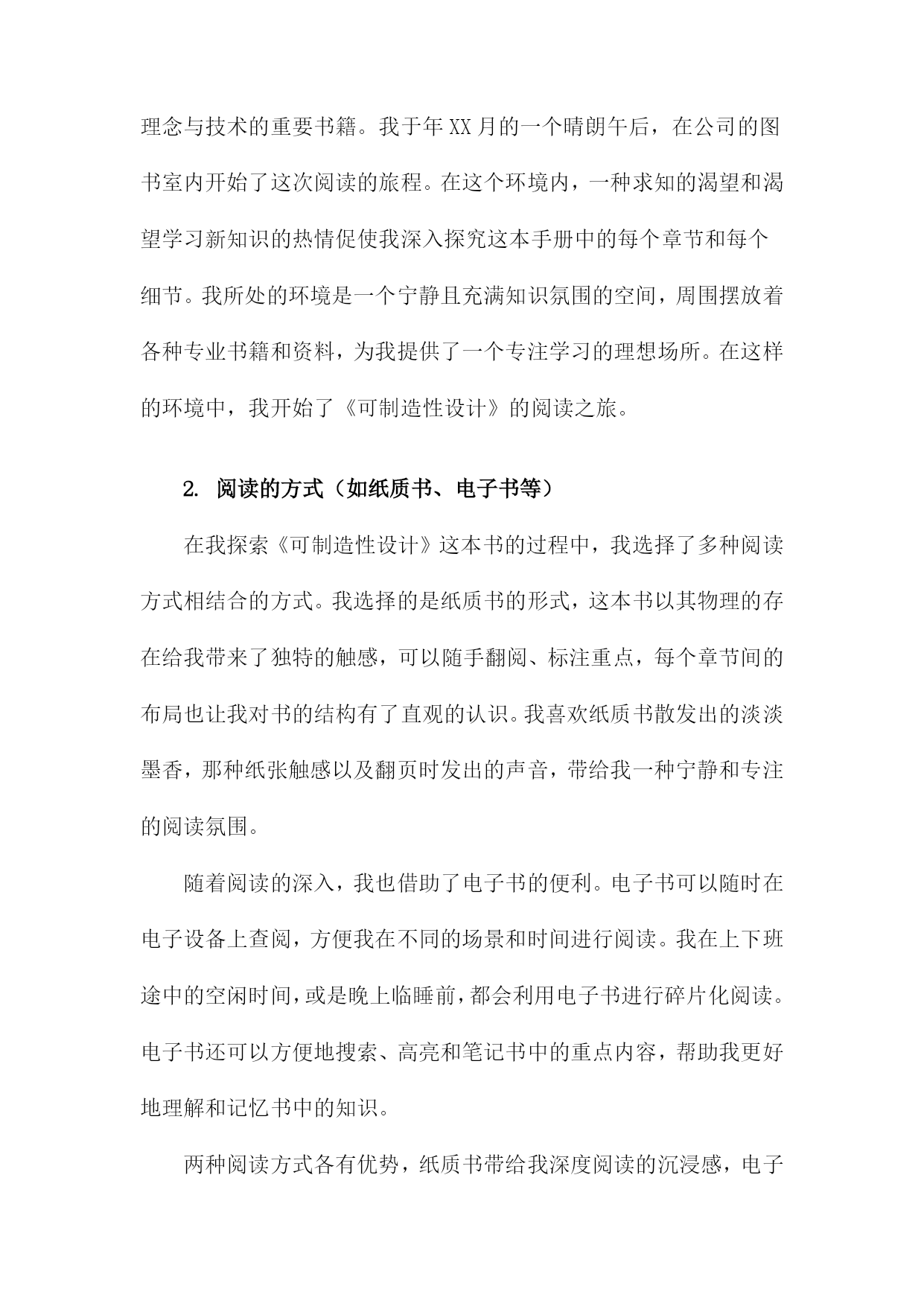 理念与技术的重要书籍。我于年XX月的一个晴朗午后，在公司的图书室内开始了这次阅读的旅程。在这个环境内，一种求知的渴望和渴望学习新知识的热情促使我深入探究这本手册中的每个章节和每个细节。我所处的环境是一个宁静且充满知识氛围的空间，周围摆放着各种专业书籍和资料，为我提供了一个专注学习的理想场所。在这样的环境中，我开始了《可制造性设计》的阅读之旅。

2. 阅读的方式（如纸质书、电子书等）

在我探索《可制造性设计》这本书的过程中，我选择了多种阅读方式相结合的方式。我选择的是纸质书的形式，这本书以其物理的存在给我带来了独特的触感，可以随手翻阅、标注重点，每个章节间的布局也让我对书的结构有了直观的认识。我喜欢纸质书散发出的淡淡墨香，那种纸张触感以及翻页时发出的声音，带给我一种宁静和专注的阅读氛围。

随着阅读的深入，我也借助了电子书的便利。电子书可以随时在电子设备上查阅，方便我在不同的场景和时间进行阅读。我在上下班途中的空闲时间，或是晚上临睡前，都会利用电子书进行碎片化阅读。电子书还可以方便地搜索、高亮和笔记书中的重点内容，帮助我更好地理解和记忆书中的知识。

两种阅读方式各有优势，纸质书带给我深度阅读的沉浸感，电子